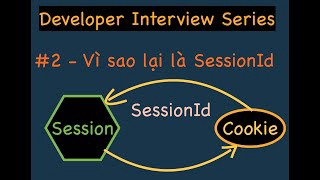 Developer Interview Series

#2 - Vì sao lại là SessionId

SessionId

Session

Cookie